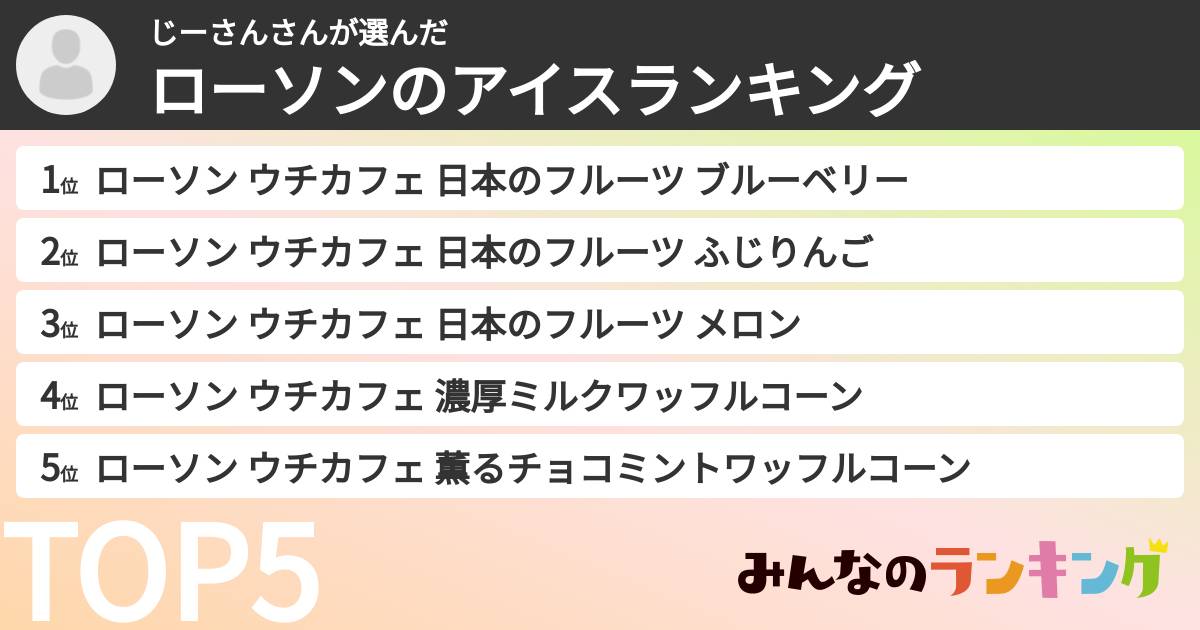 じーさんさんが選んだ
ローソンのアイスランキング

1位 ローソン ウチカフェ 日本のフルーツ ブルーベリー
2位 ローソン ウチカフェ 日本のフルーツ ふじりんご
3位 ローソン ウチカフェ 日本のフルーツ メロン
4位 ローソン ウチカフェ 濃厚ミルクワッフルコーン
5位 ローソン ウチカフェ 薫るチョコミントワッフルコーン

TOP5

みんなのランキング